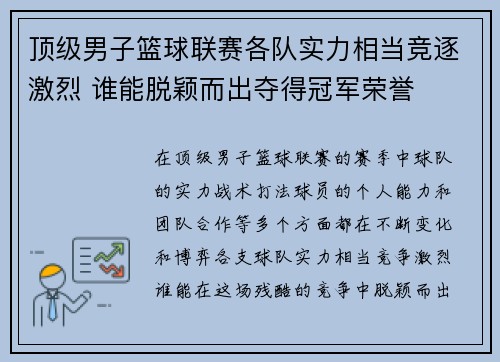 顶级男子篮球联赛各队实力相当竞逐激烈 谁能脱颖而出夺得冠军荣誉

在顶级男子篮球联赛的赛季中球队的实力战术打法球员的个人能力和团队合作等多个方面都在不断变化和博弈各支球队实力相当竞争激烈谁能在这场残酷的竞争中脱颖而出